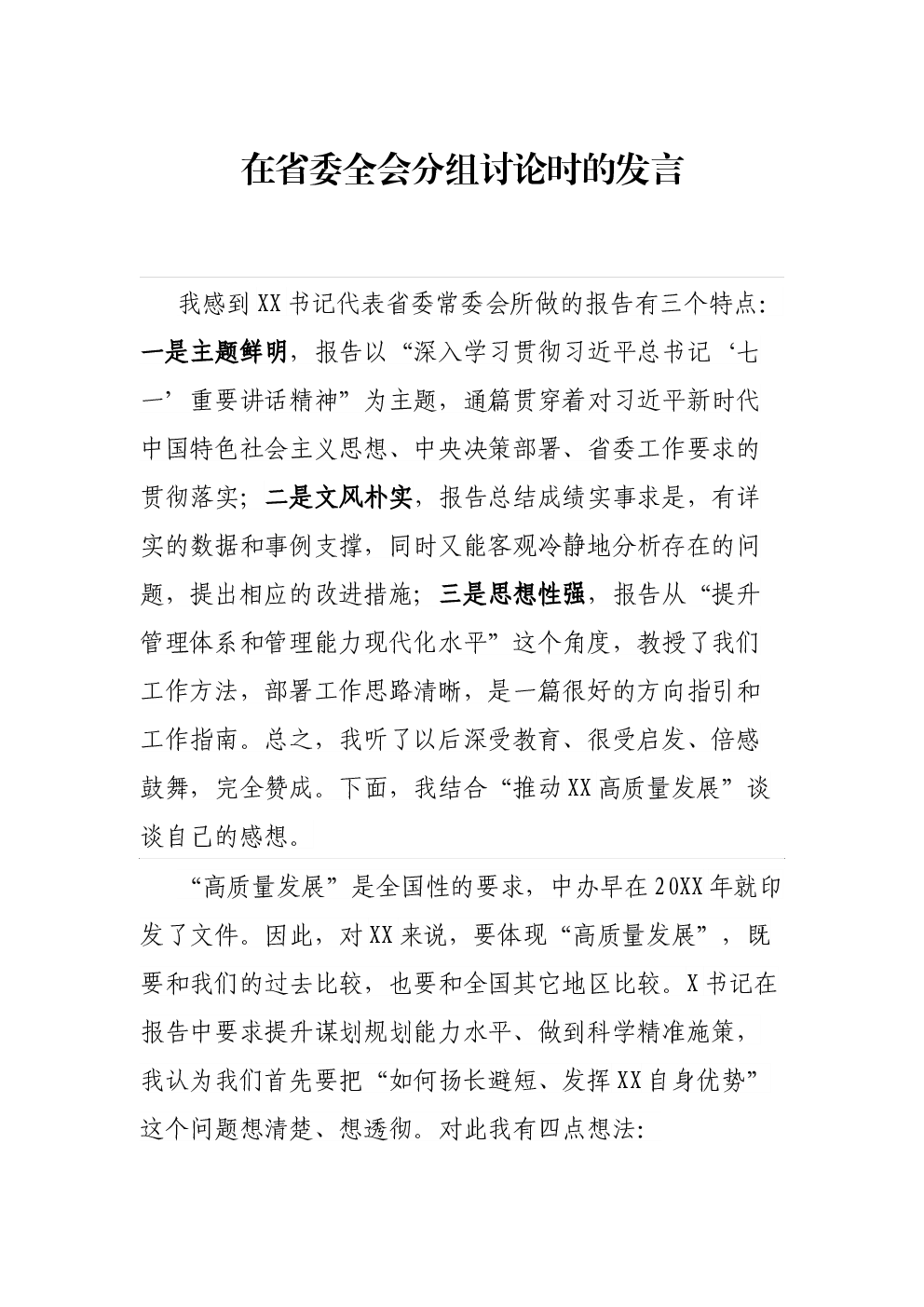 在省委全会分组讨论时的发言

我感到XX书记代表省委常委会所做的报告有三个特点：一是主题鲜明，报告以“深入学习贯彻习近平总书记‘七一’重要讲话精神”为主题，通篇贯穿着对习近平新时代中国特色社会主义思想、中央决策部署、省委工作要求的贯彻落实；二是文风朴实，报告总结成绩实事求是，有详实的数据和事例支撑，同时又能客观冷静地分析存在的问题，提出相应的改进措施；三是思想性强，报告从“提升管理体系和管理能力现代化水平”这个角度，教授了我们工作方法，部署工作思路清晰，是一篇很好的方向指引和工作指南。总之，我听了以后深受教育、很受启发、倍感鼓舞，完全赞成。下面，我结合“推动XX高质量发展”谈谈自己的感想。

“高质量发展”是全国性的要求，中办早在20XX年就印发了文件。因此，对XX来说，要体现“高质量发展”，既要和我们的过去比较，也要和全国其它地区比较。X书记在报告中要求提升谋划规划能力水平、做到科学精准施策，我认为我们首先要把“如何扬长避短、发挥XX自身优势”这个问题想清楚、想透彻。对此我有四点想法：